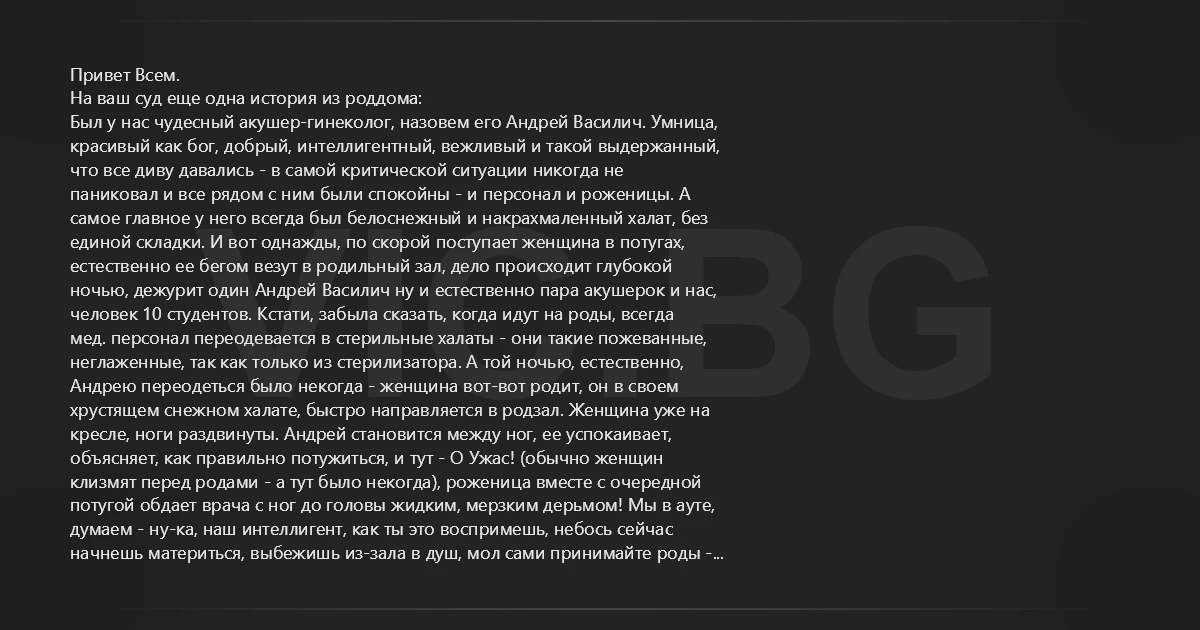 Привет Всем.
На ваш суд еще одна история из роддома:
Был у нас чудесный акушер-гинеколог, назовем его Андрей Василич. Умница, красивый как бог, добрый, интеллигентный, вежливый и такой выдержанный, что все диву давались - в самой критической ситуации никогда не паниковал и все рядом с ним были спокойны - и персонал и роженицы. А самое главное у него всегда был белоснежный и накрахмаленный халат, без единой складки. И вот однажды, по скорой поступает женщина в потугах, естественно ее бегом везут в родильный зал, дело происходит глубокой ночью, дежурит один Андрей Василич ну и естественно пара акушерок и нас, человек 10 студентов. Кстати, забыла сказать, когда идут на роды, всегда мед. персонал переодевается в стерильные халаты - они такие пожеванные, неглаженные, так как только из стерилизатора. А той ночью, естественно, Андрею переодеться было некогда - женщина вот-вот родит, он в своем хрустящем снежном халате, быстро направляется в родзал. Женщина уже на кресле, ноги раздвинуты. Андрей становится между ног, ее успокаивает, объясняет, как правильно потужиться, и тут - О Ужас! (обычно женщин клизмят перед родами - а тут было некогда), роженица вместе с очередной потугой обдает врача с ног до головы жидким, мерзким дерьмом! Мы в ауте, думаем - ну-ка, наш интеллигент, как ты это воспримешь, небось сейчас начнешь материться, выбежишь из-зала в душ, мол сами принимайте роды -...